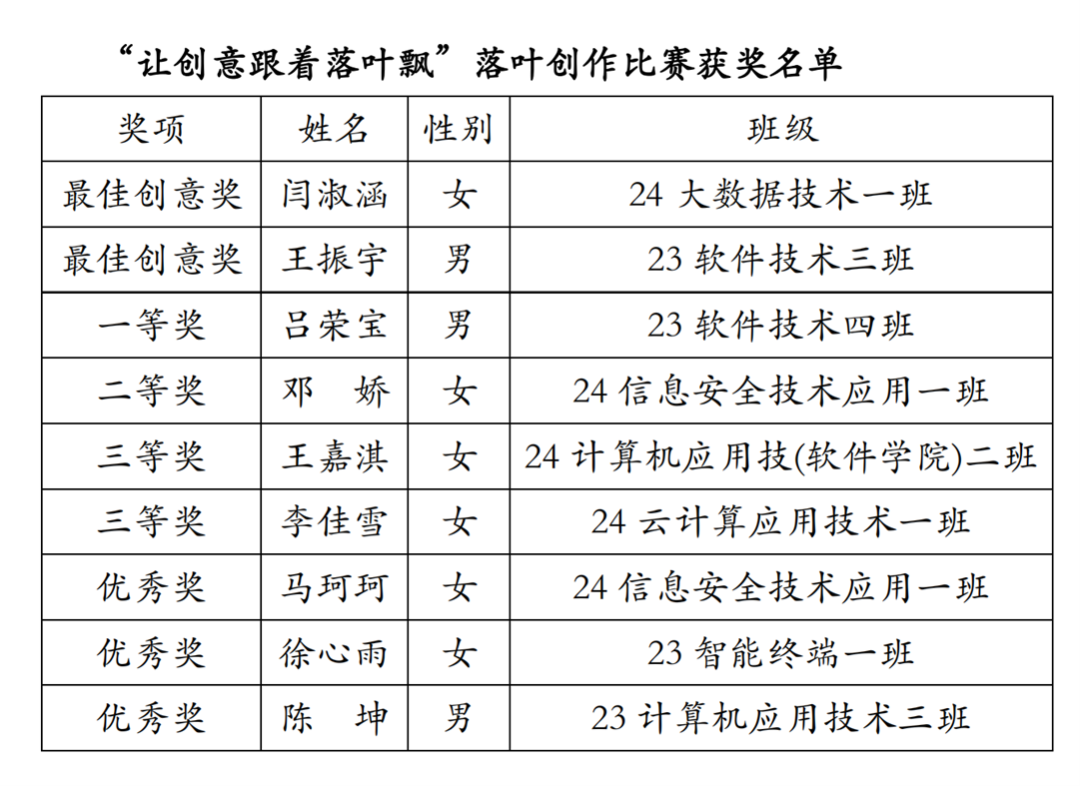 “让创意跟着落叶飘”落叶创作比赛获奖名单

| 奖项 | 姓名 | 性别 | 班级 |
|---|---|---|---|
| 最佳创意奖 | 闫淑涵 | 女 | 24 大数据技术一班 |
| 最佳创意奖 | 王振宇 | 男 | 23 软件技术三班 |
| 一等奖 | 吕荣宝 | 男 | 23 软件技术四班 |
| 二等奖 | 邓　娇 | 女 | 24 信息安全技术应用一班 |
| 三等奖 | 王嘉淇 | 女 | 24 计算机应用技(软件学院)二班 |
| 三等奖 | 李佳雪 | 女 | 24 云计算应用技术一班 |
| 优秀奖 | 马珂珂 | 女 | 24 信息安全技术应用一班 |
| 优秀奖 | 徐心雨 | 女 | 23 智能终端一班 |
| 优秀奖 | 陈　坤 | 男 | 23 计算机应用技术三班 |